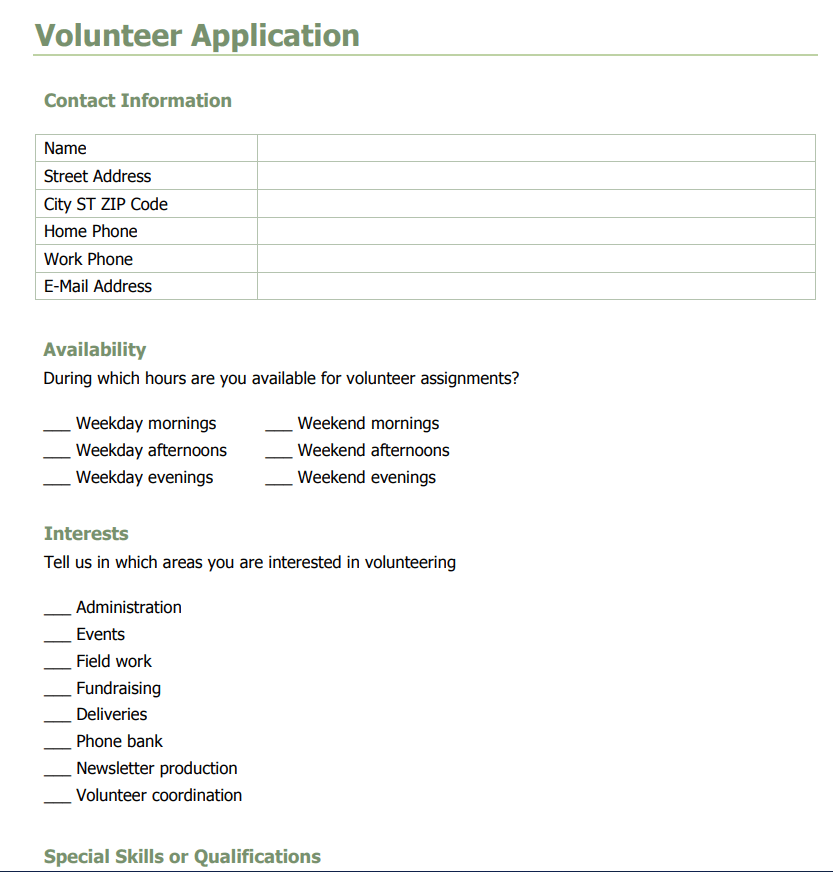 Volunteer Application

Contact Information

| Name | |
|---|---|
| Street Address | |
| City ST ZIP Code | |
| Home Phone | |
| Work Phone | |
| E-Mail Address | |

Availability

During which hours are you available for volunteer assignments?

___ Weekday mornings
___ Weekday afternoons
___ Weekday evenings

___ Weekend mornings
___ Weekend afternoons
___ Weekend evenings

Interests

Tell us in which areas you are interested in volunteering

___ Administration
___ Events
___ Field work
___ Fundraising
___ Deliveries
___ Phone bank
___ Newsletter production
___ Volunteer coordination

Special Skills or Qualifications